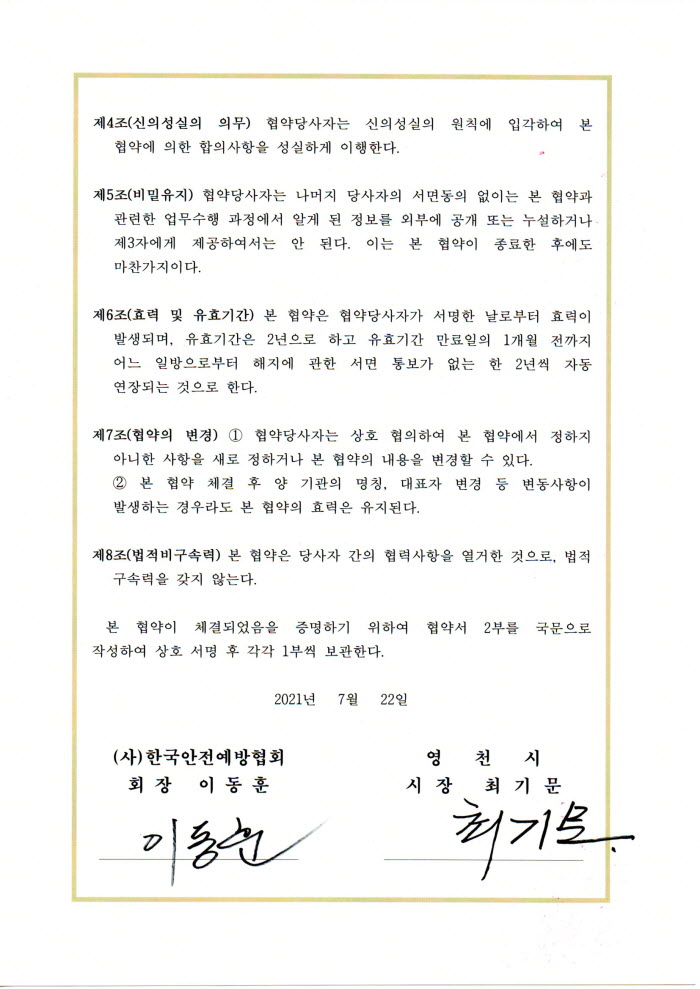 제4조(신의성실의 의무) 협약당사자는 신의성실의 원칙에 입각하여 본 협약에 의한 합의사항을 성실하게 이행한다.

제5조(비밀유지) 협약당사자는 나머지 당사자의 서면동의 없이는 본 협약과 관련한 업무수행 과정에서 알게 된 정보를 외부에 공개 또는 누설하거나 제3자에게 제공하여서는 안 된다. 이는 본 협약이 종료한 후에도 마찬가지이다.

제6조(효력 및 유효기간) 본 협약은 협약당사자가 서명한 날로부터 효력이 발생되며, 유효기간은 2년으로 하고 유효기간 만료일의 1개월 전까지 어느 일방으로부터 해지에 관한 서면 통보가 없는 한 2년씩 자동 연장되는 것으로 한다.

제7조(협약의 변경) ① 협약당사자는 상호 협의하여 본 협약에서 정하지 아니한 사항을 새로 정하거나 본 협약의 내용을 변경할 수 있다.
② 본 협약 체결 후 양 기관의 명칭, 대표자 변경 등 변동사항이 발생하는 경우라도 본 협약의 효력은 유지된다.

제8조(법적비구속력) 본 협약은 당사자 간의 협력사항을 열거한 것으로, 법적 구속력을 갖지 않는다.

본 협약이 체결되었음을 증명하기 위하여 협약서 2부를 국문으로 작성하여 상호 서명 후 각각 1부씩 보관한다.

2021년 7월 22일

(사)한국안전예방협회
회 장 이 동 훈

이동훈

영 천 시
시 장 최 기 문

최기문